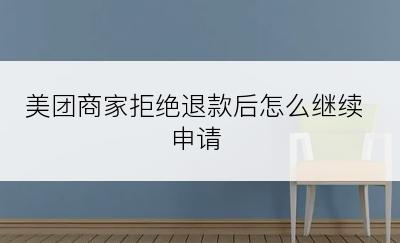 美团商家拒绝退款后怎么继续申请